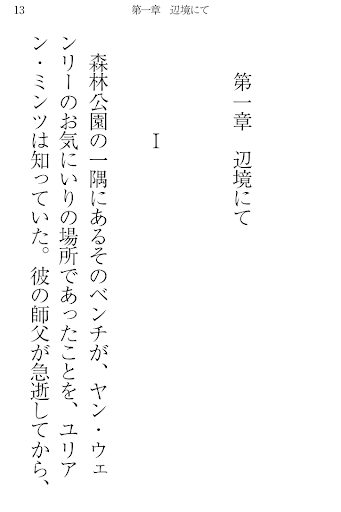 13　第一章　辺境にて

第一章　辺境にて

Ⅰ

森林公園の一隅にあるそのベンチが、ヤン・ウェンリーのお気にいりの場所であったことを、ユリアン・ミンツは知っていた。彼の師父が急逝してから、